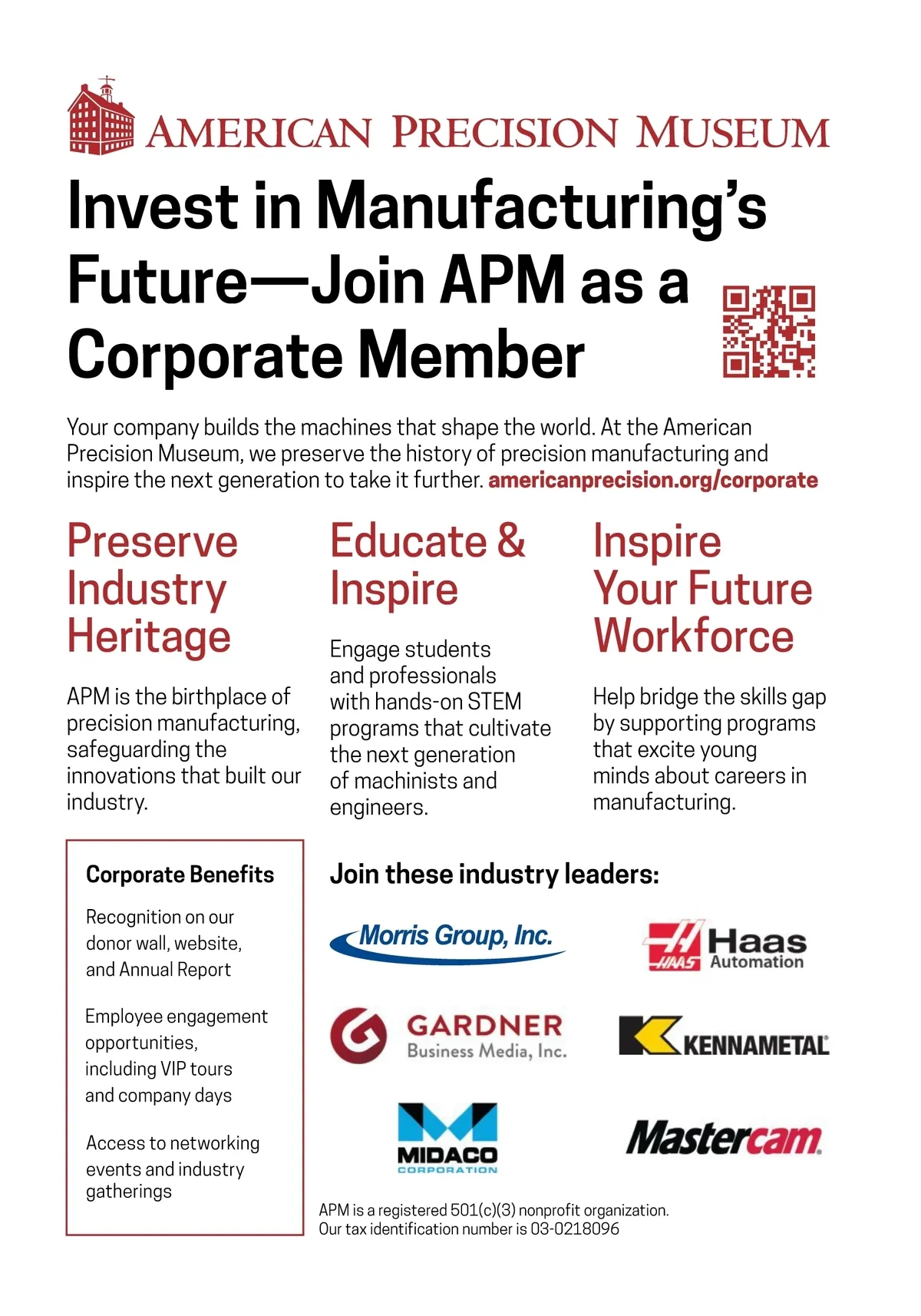 AMERICAN PRECISION MUSEUM

Invest in Manufacturing's Future—Join APM as a Corporate Member

Your company builds the machines that shape the world. At the American Precision Museum, we preserve the history of precision manufacturing and inspire the next generation to take it further. americanprecision.org/corporate

Preserve Industry Heritage

APM is the birthplace of precision manufacturing, safeguarding the innovations that built our industry.

Educate & Inspire

Engage students and professionals with hands-on STEM programs that cultivate the next generation of machinists and engineers.

Inspire Your Future Workforce

Help bridge the skills gap by supporting programs that excite young minds about careers in manufacturing.

Corporate Benefits

Recognition on our donor wall, website, and Annual Report

Employee engagement opportunities, including VIP tours and company days

Access to networking events and industry gatherings

Join these industry leaders:

Morris Group, Inc.

HAAS Haas Automation

GARDNER Business Media, Inc.

KENNAMETAL

MIDACO CORPORATION

Mastercam

APM is a registered 501(c)(3) nonprofit organization. Our tax identification number is 03-0218096